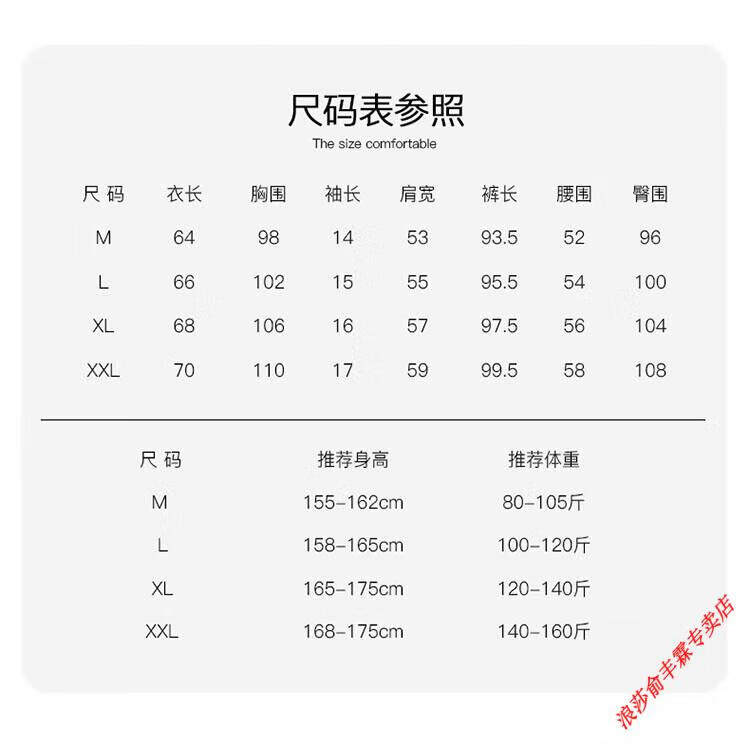 尺码表参照
The size comfortable

| 尺 码 | 衣长 | 胸围 | 袖长 | 肩宽 | 裤长 | 腰围 | 臀围 |
|---|---|---|---|---|---|---|---|
| M | 64 | 98 | 14 | 53 | 93.5 | 52 | 96 |
| L | 66 | 102 | 15 | 55 | 95.5 | 54 | 100 |
| XL | 68 | 106 | 16 | 57 | 97.5 | 56 | 104 |
| XXL | 70 | 110 | 17 | 59 | 99.5 | 58 | 108 |

| 尺 码 | 推荐身高 | 推荐体重 |
|---|---|---|
| M | 155-162cm | 80-105斤 |
| L | 158-165cm | 100-120斤 |
| XL | 165-175cm | 120-140斤 |
| XXL | 168-175cm | 140-160斤 |

浪莎俞丰霖专卖店